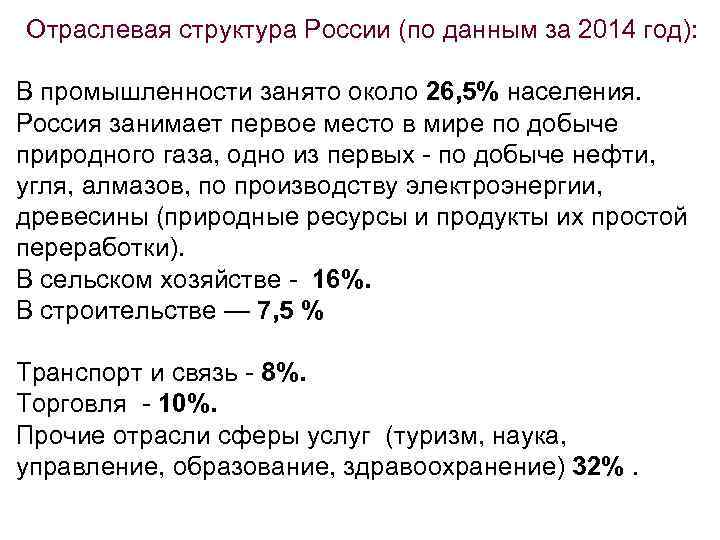 Отраслевая структура России (по данным за 2014 год):

В промышленности занято около 26,5% населения. Россия занимает первое место в мире по добыче природного газа, одно из первых - по добыче нефти, угля, алмазов, по производству электроэнергии, древесины (природные ресурсы и продукты их простой переработки).
В сельском хозяйстве - 16%.
В строительстве — 7,5 %

Транспорт и связь - 8%.
Торговля - 10%.
Прочие отрасли сферы услуг (туризм, наука, управление, образование, здравоохранение) 32% .